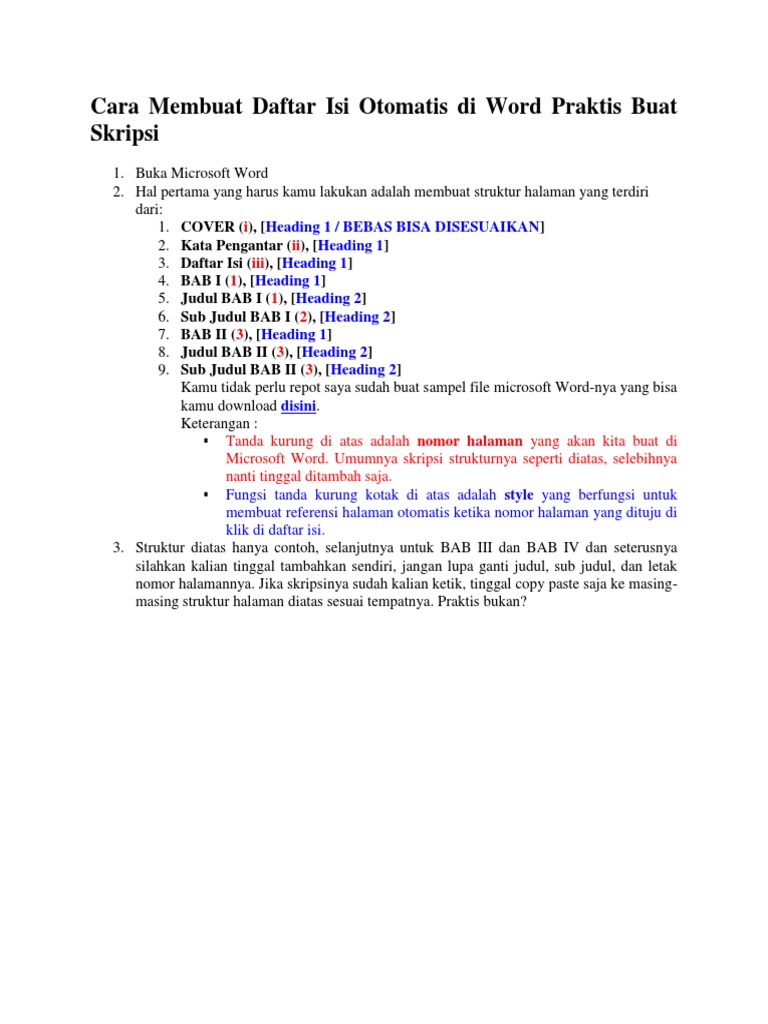 Cara Membuat Daftar Isi Otomatis di Word Praktis Buat Skripsi

1. Buka Microsoft Word
2. Hal pertama yang harus kamu lakukan adalah membuat struktur halaman yang terdiri dari:
   1. COVER (i), [Heading 1 / BEBAS BISA DISESUAIKAN]
   2. Kata Pengantar (ii), [Heading 1]
   3. Daftar Isi (iii), [Heading 1]
   4. BAB I (1), [Heading 1]
   5. Judul BAB I (1), [Heading 2]
   6. Sub Judul BAB I (2), [Heading 2]
   7. BAB II (3), [Heading 1]
   8. Judul BAB II (3), [Heading 2]
   9. Sub Judul BAB II (3), [Heading 2]

   Kamu tidak perlu repot saya sudah buat sampel file microsoft Word-nya yang bisa kamu download disini.
   Keterangan :
   ▪ Tanda kurung di atas adalah nomor halaman yang akan kita buat di Microsoft Word. Umumnya skripsi strukturnya seperti diatas, selebihnya nanti tinggal ditambah saja.
   ▪ Fungsi tanda kurung kotak di atas adalah style yang berfungsi untuk membuat referensi halaman otomatis ketika nomor halaman yang dituju di klik di daftar isi.
3. Struktur diatas hanya contoh, selanjutnya untuk BAB III dan BAB IV dan seterusnya silahkan kalian tinggal tambahkan sendiri, jangan lupa ganti judul, sub judul, dan letak nomor halamannya. Jika skripsinya sudah kalian ketik, tinggal copy paste saja ke masing-masing struktur halaman diatas sesuai tempatnya. Praktis bukan?